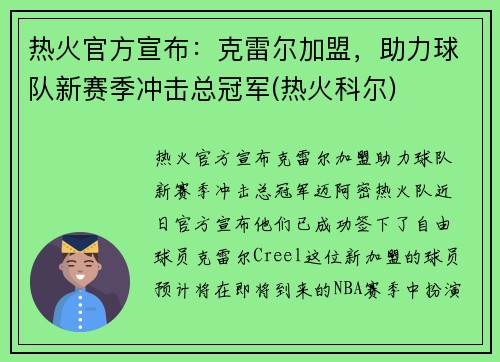 热火官方宣布：克雷尔加盟，助力球队新赛季冲击总冠军(热火科尔)

热火官方宣布克雷尔加盟助力球队新赛季冲击总冠军迈阿密热火队近日官方宣布他们已成功签下了自由球员克雷尔Creel这位新加盟的球员预计将在即将到来的NBA赛季中扮演